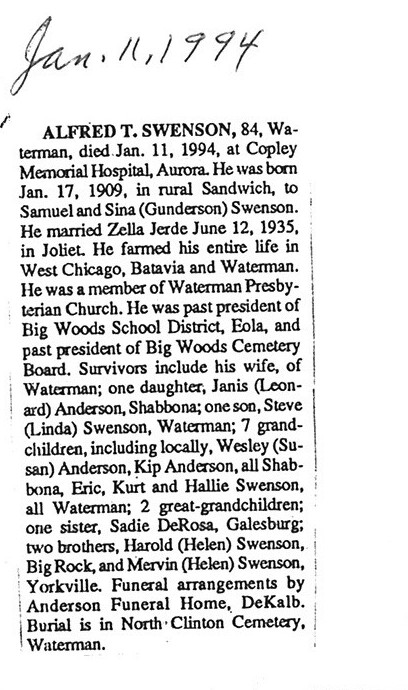 Jan. 11, 1994

ALFRED T. SWENSON, 84, Waterman, died Jan. 11, 1994, at Copley Memorial Hospital, Aurora. He was born Jan. 17, 1909, in rural Sandwich, to Samuel and Sina (Gunderson) Swenson. He married Zella Jerde June 12, 1935, in Joliet. He farmed his entire life in West Chicago, Batavia and Waterman. He was a member of Waterman Presbyterian Church. He was past president of Big Woods School District, Eola, and past president of Big Woods Cemetery Board. Survivors include his wife, of Waterman; one daughter, Janis (Leonard) Anderson, Shabbona; one son, Steve (Linda) Swenson, Waterman; 7 grandchildren, including locally, Wesley (Susan) Anderson, Kip Anderson, all Shabbona, Eric, Kurt and Hallie Swenson, all Waterman; 2 great-grandchildren; one sister, Sadie DeRosa, Galesburg; two brothers, Harold (Helen) Swenson, Big Rock, and Mervin (Helen) Swenson, Yorkville. Funeral arrangements by Anderson Funeral Home, DeKalb. Burial is in North Clinton Cemetery, Waterman.